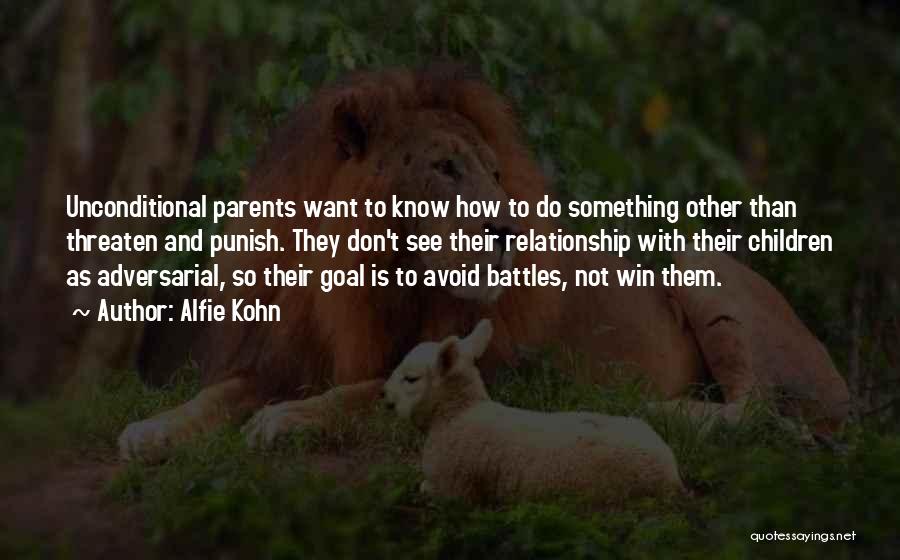 Unconditional parents want to know how to do something other than threaten and punish. They don't see their relationship with their children as adversarial, so their goal is to avoid battles, not win them.

~ Author: Alfie Kohn

quotessayings.net